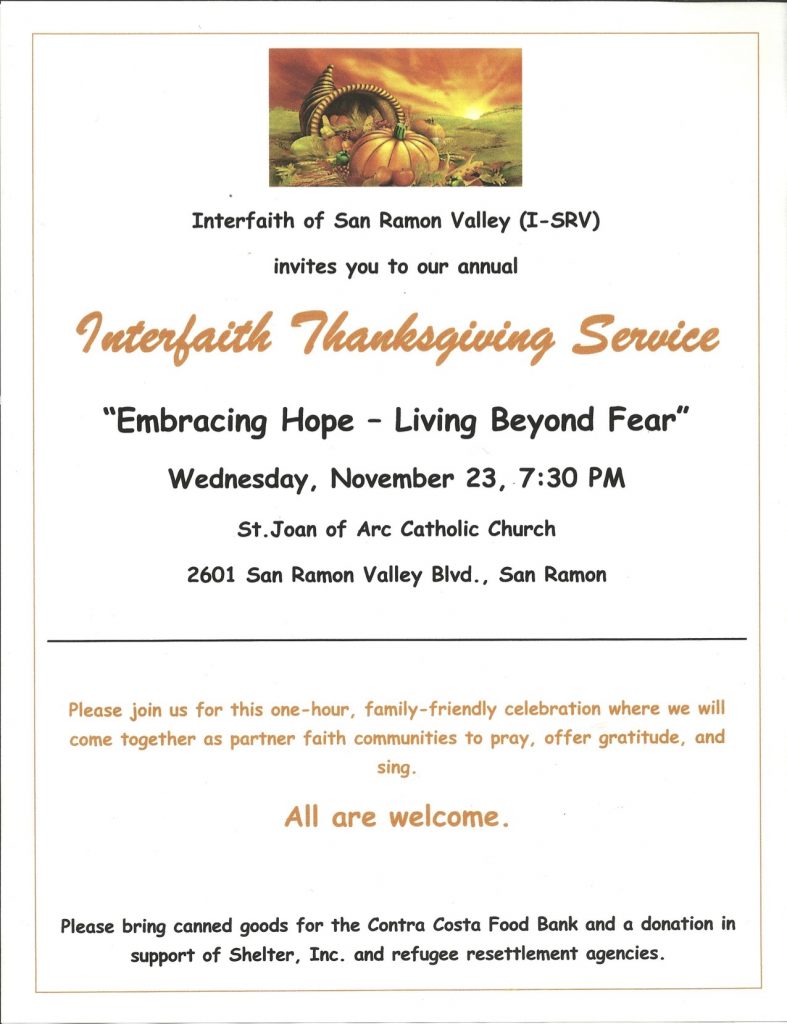 Interfaith of San Ramon Valley (I-SRV)

invites you to our annual

Interfaith Thanksgiving Service

"Embracing Hope – Living Beyond Fear"

Wednesday, November 23, 7:30 PM

St.Joan of Arc Catholic Church

2601 San Ramon Valley Blvd., San Ramon

Please join us for this one-hour, family-friendly celebration where we will come together as partner faith communities to pray, offer gratitude, and sing.

All are welcome.

Please bring canned goods for the Contra Costa Food Bank and a donation in support of Shelter, Inc. and refugee resettlement agencies.